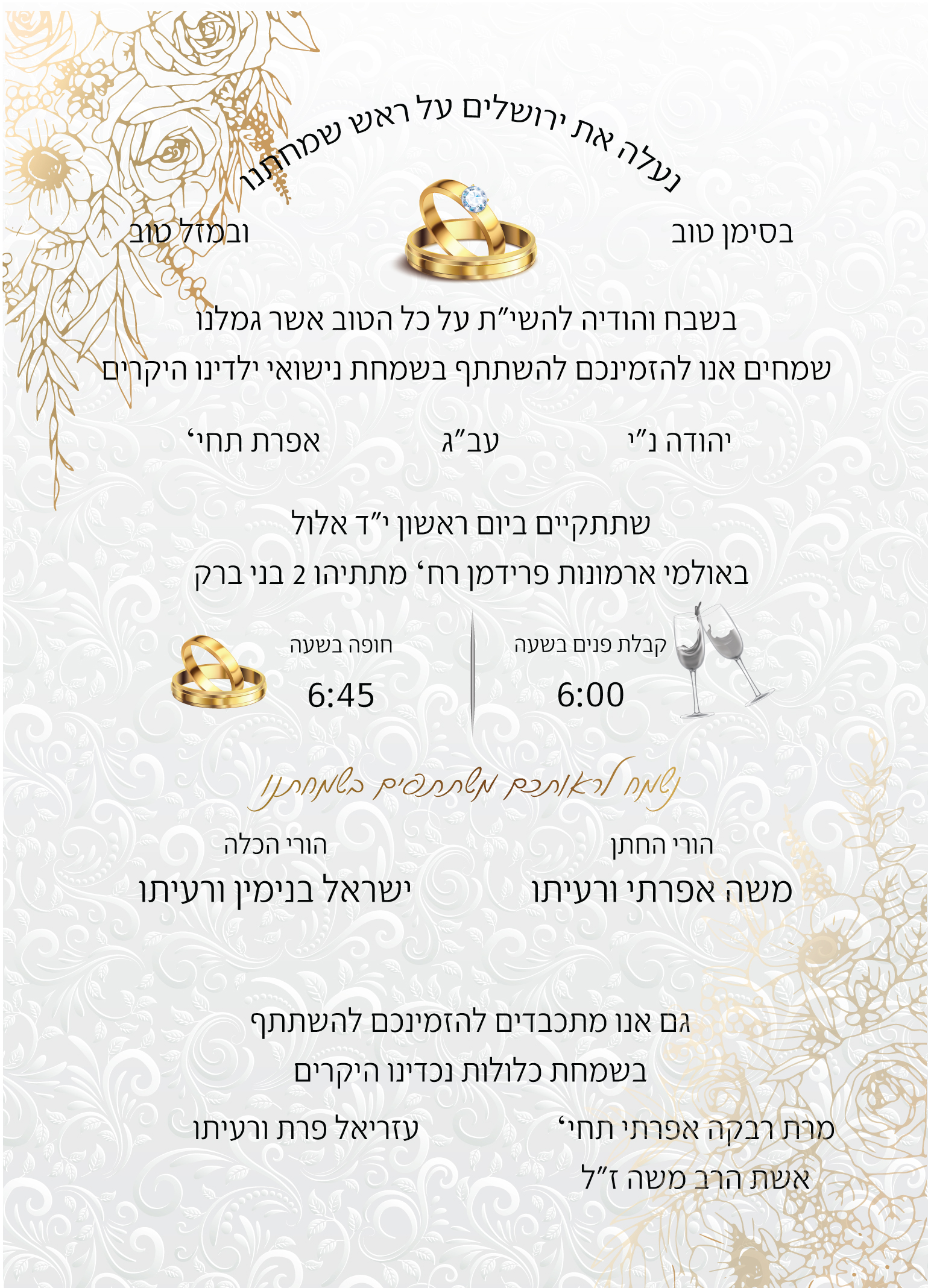 נעלה את ירושלים על ראש שמחתנו

בסימן טוב

ובמזל טוב

בשבח והודיה להשי"ת על כל הטוב אשר גמלנו
שמחים אנו להזמינכם להשתתף בשמחת נישואי ילדינו היקרים

יהודה נ"י    עב"ג    אפרת תחי'

שתתקיים ביום ראשון י"ד אלול
באולמי ארמונות פרידמן רח' מתתיהו 2 בני ברק

קבלת פנים בשעה
6:00

חופה בשעה
6:45

נשמח לראותכם משתתפים בשמחתנו

הורי החתן
משה אפרתי ורעיתו

הורי הכלה
ישראל בנימין ורעיתו

גם אנו מתכבדים להזמינכם להשתתף
בשמחת כלולות נכדינו היקרים

מרת רבקה אפרתי תחי'
אשת הרב משה ז"ל

עזריאל פרת ורעיתו